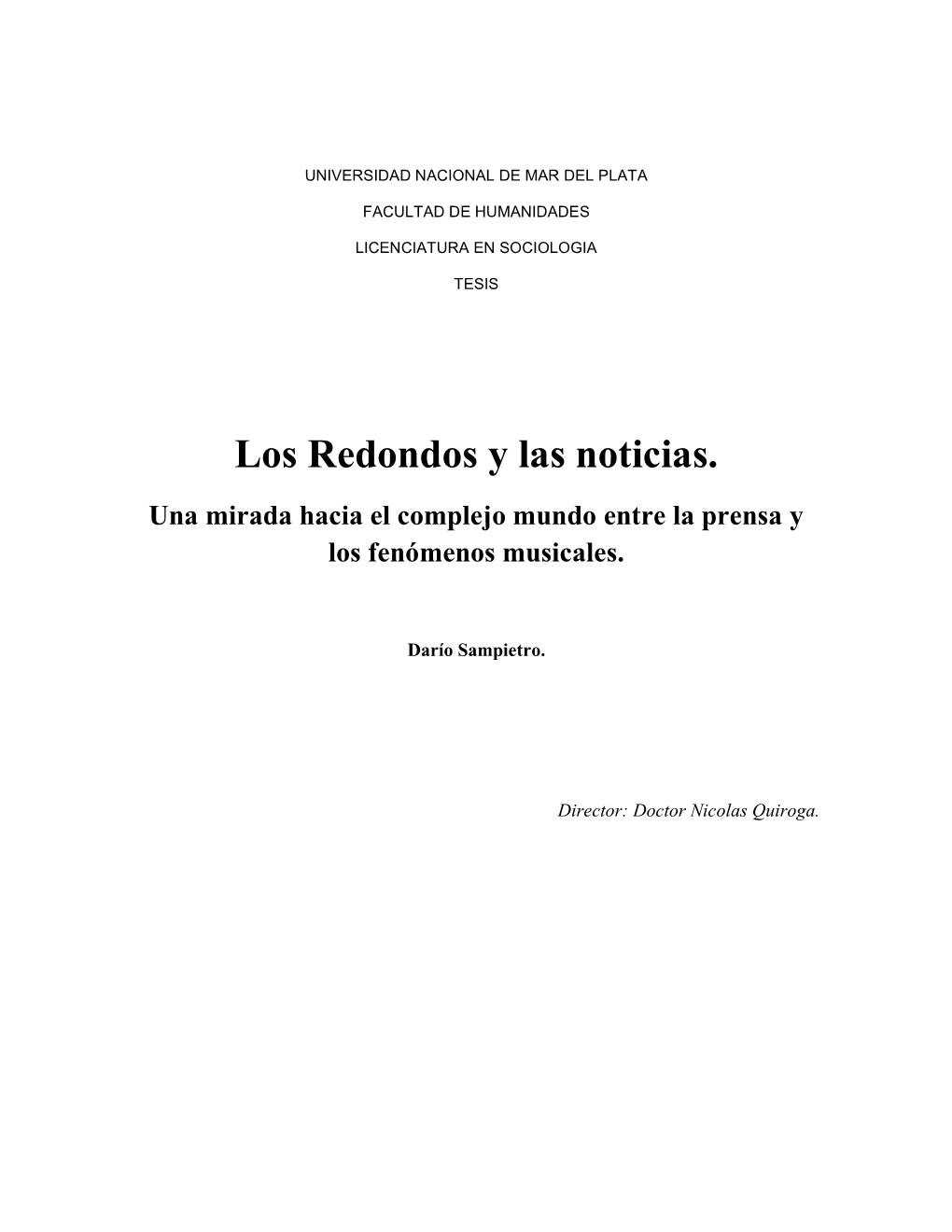 UNIVERSIDAD NACIONAL DE MAR DEL PLATA

FACULTAD DE HUMANIDADES

LICENCIATURA EN SOCIOLOGIA

TESIS

Los Redondos y las noticias.

Una mirada hacia el complejo mundo entre la prensa y los fenómenos musicales.

Darío Sampietro.

Director: Doctor Nicolas Quiroga.